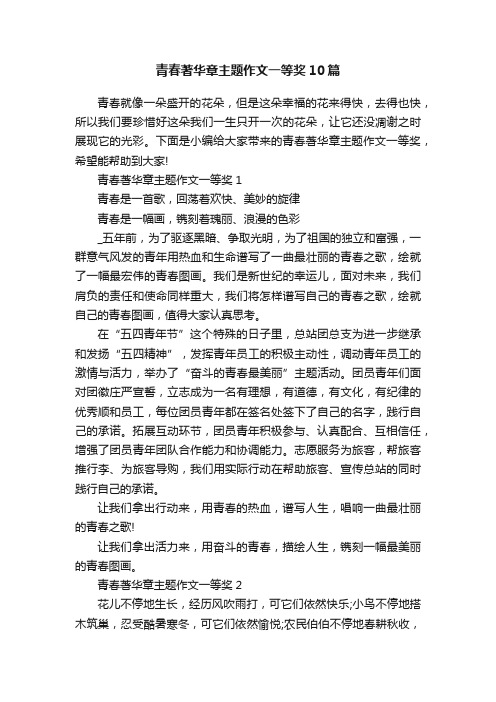 青春著华章主题作文一等奖10篇

青春就像一朵盛开的花朵，但是这朵幸福的花来得快，去得也快，所以我们要珍惜好这朵我们一生只开一次的花朵，让它还没凋谢之时展现它的光彩。下面是小编给大家带来的青春著华章主题作文一等奖，希望能帮助到大家!

青春著华章主题作文一等奖1

青春是一首歌，回荡着欢快、美妙的旋律

青春是一幅画，镌刻着瑰丽、浪漫的色彩

_五年前，为了驱逐黑暗、争取光明，为了祖国的独立和富强，一群意气风发的青年用热血和生命谱写了一曲最壮丽的青春之歌，绘就了一幅最宏伟的青春图画。我们是新世纪的幸运儿，面对未来，我们肩负的责任和使命同样重大，我们将怎样谱写自己的青春之歌，绘就自己的青春图画，值得大家认真思考。

在“五四青年节”这个特殊的日子里，总站团总支为进一步继承和发扬“五四精神”，发挥青年员工的积极主动性，调动青年员工的激情与活力，举办了“奋斗的青春最美丽”主题活动。团员青年们面对团徽庄严宣誓，立志成为一名有理想，有道德，有文化，有纪律的优秀顺和员工，每位团员青年都在签名处签下了自己的名字，践行自己的承诺。拓展互动环节，团员青年积极参与、认真配合、互相信任，增强了团员青年团队合作能力和协调能力。志愿服务为旅客，帮旅客推行李、为旅客导购，我们用实际行动在帮助旅客、宣传总站的同时践行自己的承诺。

让我们拿出行动来，用青春的热血，谱写人生，唱响一曲最壮丽的青春之歌!

让我们拿出活力来，用奋斗的青春，描绘人生，镌刻一幅最美丽的青春图画。

青春著华章主题作文一等奖2

花儿不停地生长，经历风吹雨打，可它们依然快乐;小鸟不停地搭木筑巢，忍受酷暑寒冬，可它们依然愉悦;农民伯伯不停地春耕秋收，